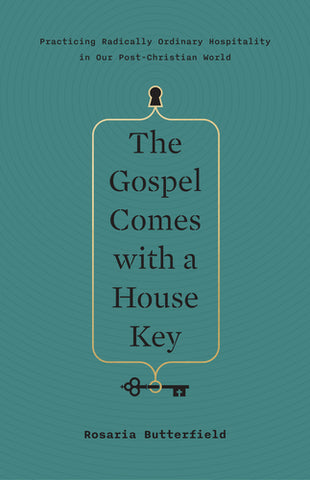 Practicing Radically Ordinary Hospitality in Our Post-Christian World

The Gospel Comes with a House Key

Rosaria Butterfield